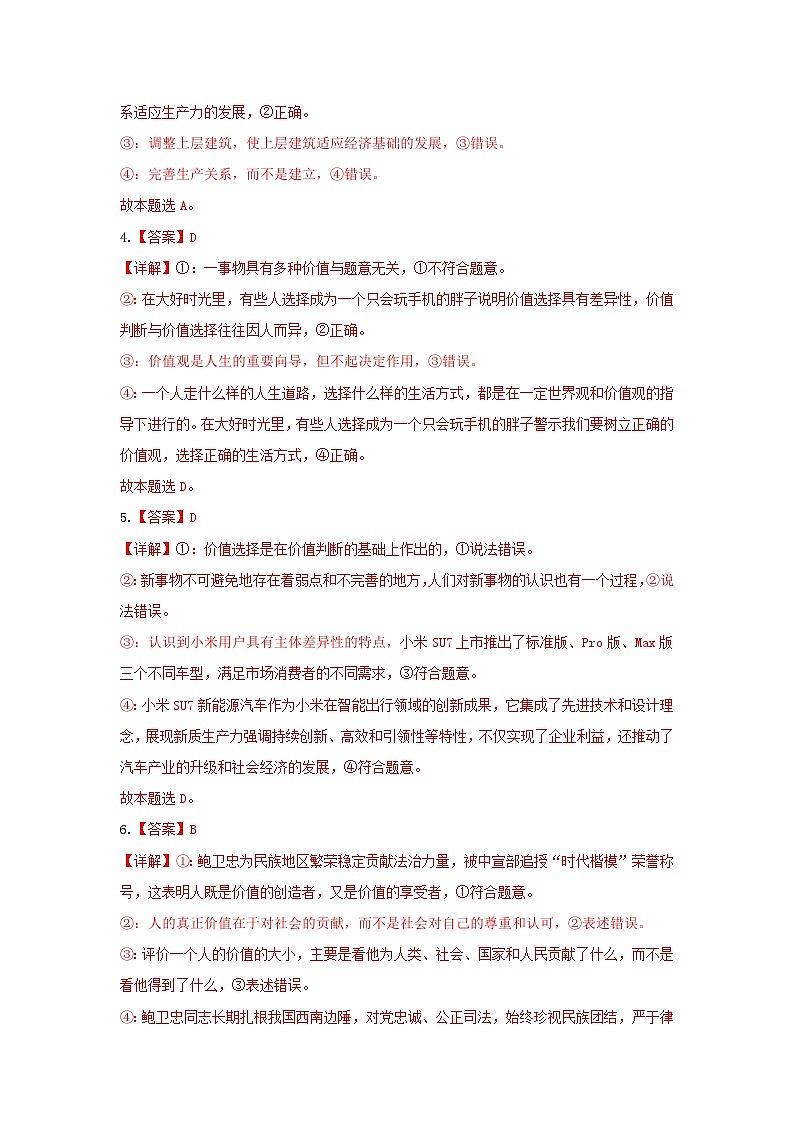 系适应生产力的发展，②正确。

③：调整上层建筑，使上层建筑适应经济基础的发展，③错误。

④：完善生产关系，而不是建立，④错误。

故本题选 A。

4.【答案】D

【详解】①：一事物具有多种价值与题意无关，①不符合题意。

②：在大好时光里，有些人选择成为一个只会玩手机的胖子说明价值选择具有差异性，价值判断与价值选择往往因人而异，②正确。

③：价值观是人生的重要向导，但不起决定作用，③错误。

④：一个人走什么样的人生道路，选择什么样的生活方式，都是在一定世界观和价值观的指导下进行的。在大好时光里，有些人选择成为一个只会玩手机的胖子警示我们要树立正确的价值观，选择正确的生活方式，④正确。

故本题选 D。

5.【答案】D

【详解】①：价值选择是在价值判断的基础上作出的，①说法错误。

②：新事物不可避免地存在着弱点和不完善的地方，人们对新事物的认识也有一个过程，②说法错误。

③：认识到小米用户具有主体差异性的特点，小米 SU7 上市推出了标准版、Pro 版、Max 版三个不同车型，满足市场消费者的不同需求，③符合题意。

④：小米 SU7 新能源汽车作为小米在智能出行领域的创新成果，它集成了先进技术和设计理念，展现新质生产力强调持续创新、高效和引领性等特性，不仅实现了企业利益，还推动了汽车产业的升级和社会经济的发展，④符合题意。

故本题选 D。

6.【答案】B

【详解】①：鲍卫忠为民族地区繁荣稳定贡献法治力量，被中宣部追授“时代楷模”荣誉称号，这表明人既是价值的创造者，又是价值的享受者，①符合题意。

②：人的真正价值在于对社会的贡献，而不是社会对自己的尊重和认可，②表述错误。

③：评价一个人的价值的大小，主要是看他为人类、社会、国家和人民贡献了什么，而不是看他得到了什么，③表述错误。

④：鲍卫忠同志长期扎根我国西南边陲，对党忠诚、公正司法，始终珍视民族团结，严于律